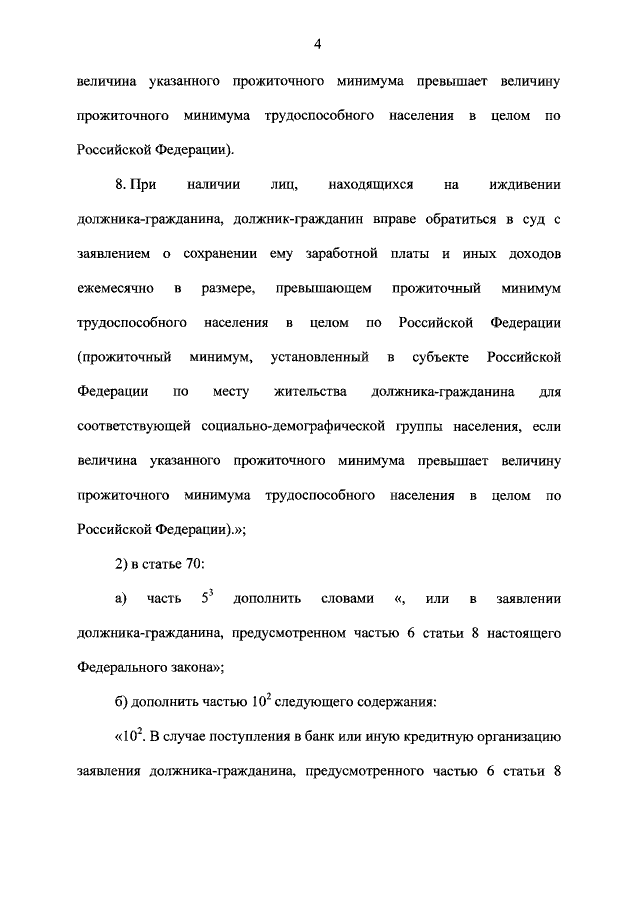 4

величина указанного прожиточного минимума превышает величину прожиточного минимума трудоспособного населения в целом по Российской Федерации).

8. При наличии лиц, находящихся на иждивении должника-гражданина, должник-гражданин вправе обратиться в суд с заявлением о сохранении ему заработной платы и иных доходов ежемесячно в размере, превышающем прожиточный минимум трудоспособного населения в целом по Российской Федерации (прожиточный минимум, установленный в субъекте Российской Федерации по месту жительства должника-гражданина для соответствующей социально-демографической группы населения, если величина указанного прожиточного минимума превышает величину прожиточного минимума трудоспособного населения в целом по Российской Федерации).»;

2) в статье 70:

а) часть $5^3$ дополнить словами «, или в заявлении должника-гражданина, предусмотренном частью 6 статьи 8 настоящего Федерального закона»;

б) дополнить частью $10^2$ следующего содержания:

«$10^2$. В случае поступления в банк или иную кредитную организацию заявления должника-гражданина, предусмотренного частью 6 статьи 8